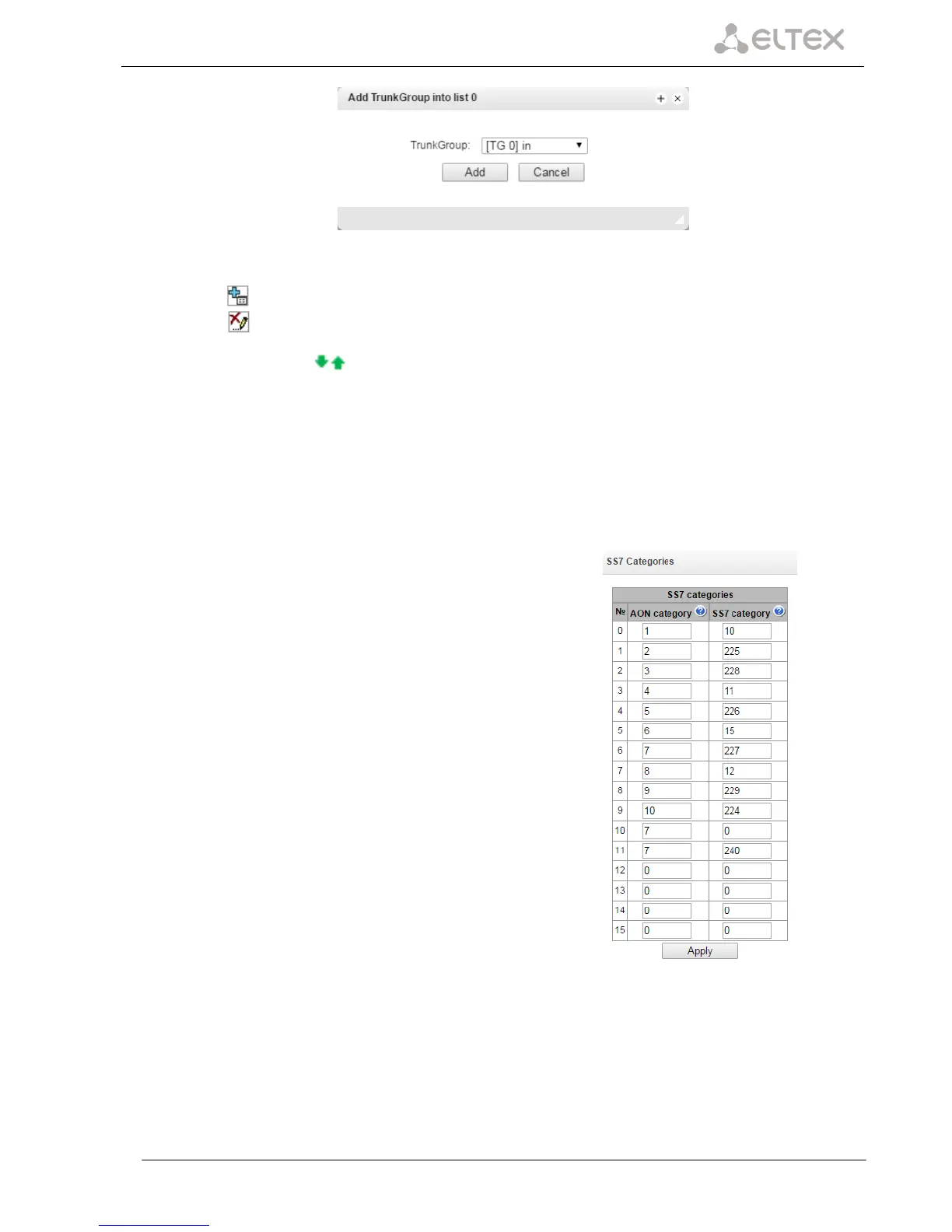 ELTEX

Add TrunkGroup into list 0

TrunkGroup: [TG 0] in

Add Cancel

SS7 Categories

| SS7 categories | | |
|---|---|---|
| № | AON category | SS7 category |
| 0 | 1 | 10 |
| 1 | 2 | 225 |
| 2 | 3 | 228 |
| 3 | 4 | 11 |
| 4 | 5 | 226 |
| 5 | 6 | 15 |
| 6 | 7 | 227 |
| 7 | 8 | 12 |
| 8 | 9 | 229 |
| 9 | 10 | 224 |
| 10 | 7 | 0 |
| 11 | 7 | 240 |
| 12 | 0 | 0 |
| 13 | 0 | 0 |
| 14 | 0 | 0 |
| 15 | 0 | 0 |

Apply